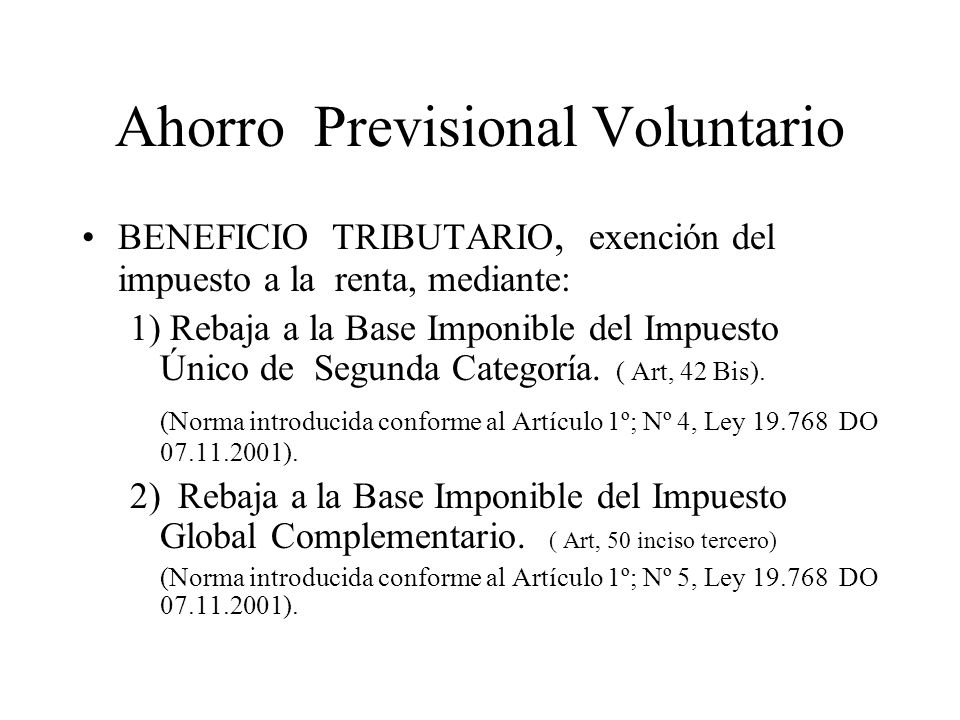 Ahorro Previsional Voluntario

• BENEFICIO TRIBUTARIO, exención del impuesto a la renta, mediante:

1) Rebaja a la Base Imponible del Impuesto Único de Segunda Categoría. ( Art, 42 Bis).

(Norma introducida conforme al Artículo 1º; Nº 4, Ley 19.768 DO 07.11.2001).

2) Rebaja a la Base Imponible del Impuesto Global Complementario. ( Art, 50 inciso tercero)

(Norma introducida conforme al Artículo 1º; Nº 5, Ley 19.768 DO 07.11.2001).